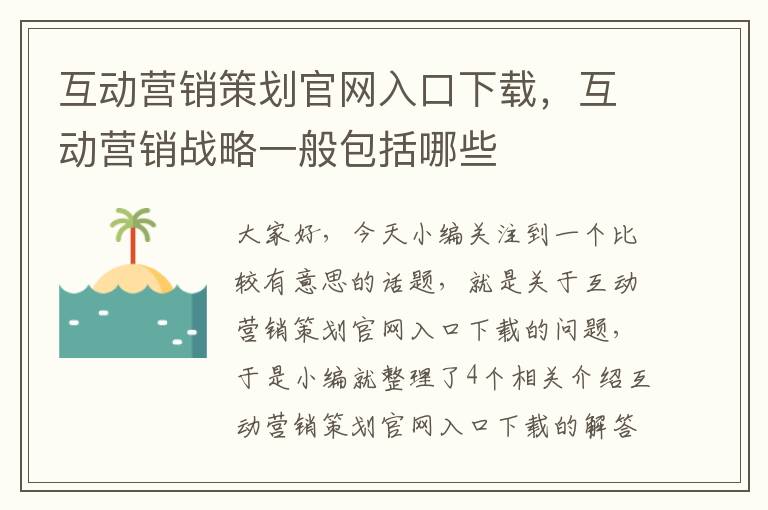 互动营销策划官网入口下载，互动营销战略一般包括哪些

大家好，今天小编关注到一个比较有意思的话题，就是关于互动营销策划官网入口下载的问题，于是小编就整理了4个相关介绍互动营销策划官网入口下载的解答